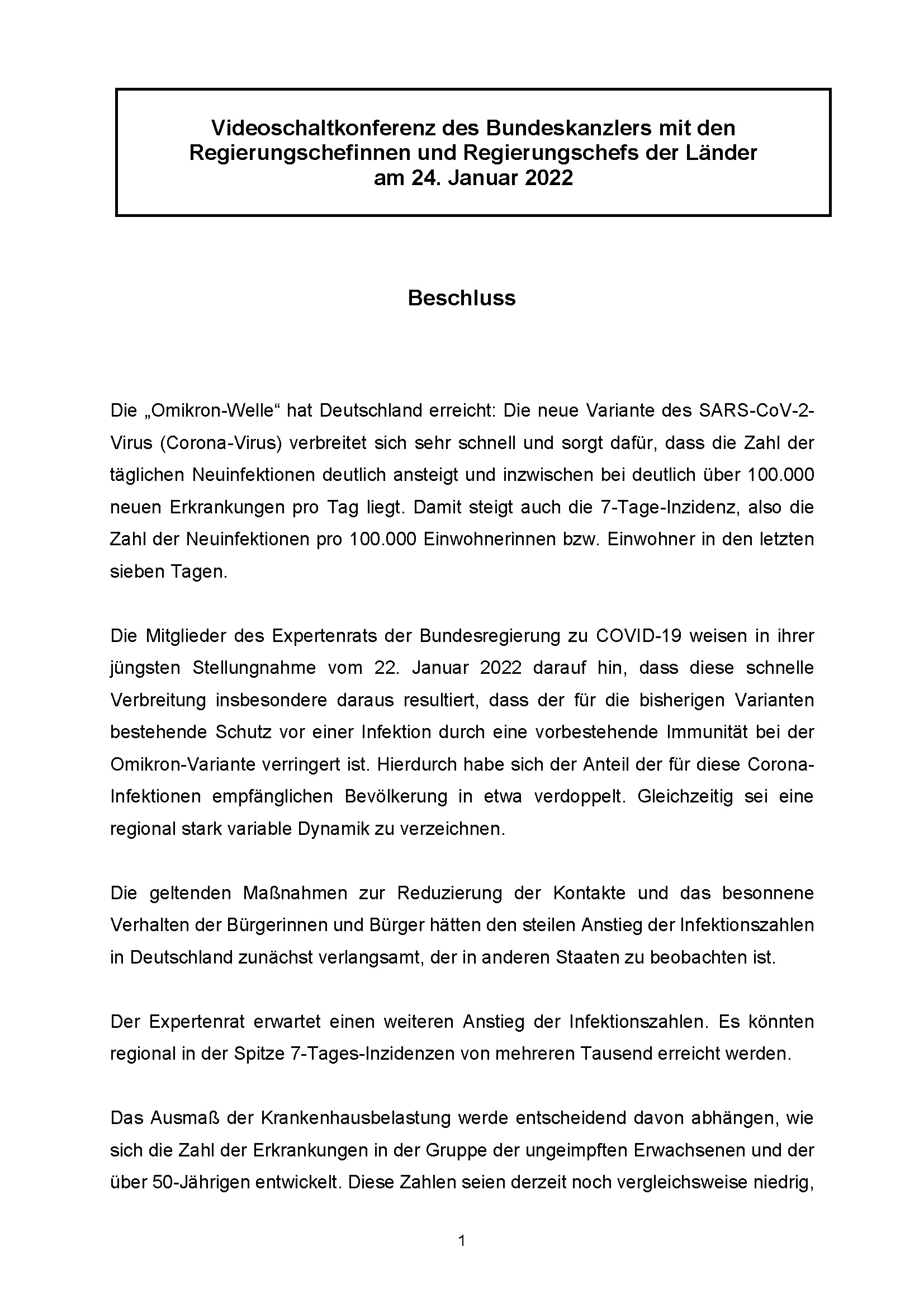 Videoschaltkonferenz des Bundeskanzlers mit den Regierungschefinnen und Regierungschefs der Länder am 24. Januar 2022

Beschluss

Die „Omikron-Welle“ hat Deutschland erreicht: Die neue Variante des SARS-CoV-2-Virus (Corona-Virus) verbreitet sich sehr schnell und sorgt dafür, dass die Zahl der täglichen Neuinfektionen deutlich ansteigt und inzwischen bei deutlich über 100.000 neuen Erkrankungen pro Tag liegt. Damit steigt auch die 7-Tage-Inzidenz, also die Zahl der Neuinfektionen pro 100.000 Einwohnerinnen bzw. Einwohner in den letzten sieben Tagen.

Die Mitglieder des Expertenrats der Bundesregierung zu COVID-19 weisen in ihrer jüngsten Stellungnahme vom 22. Januar 2022 darauf hin, dass diese schnelle Verbreitung insbesondere daraus resultiert, dass der für die bisherigen Varianten bestehende Schutz vor einer Infektion durch eine vorbestehende Immunität bei der Omikron-Variante verringert ist. Hierdurch habe sich der Anteil der für diese Corona-Infektionen empfänglichen Bevölkerung in etwa verdoppelt. Gleichzeitig sei eine regional stark variable Dynamik zu verzeichnen.

Die geltenden Maßnahmen zur Reduzierung der Kontakte und das besonnene Verhalten der Bürgerinnen und Bürger hätten den steilen Anstieg der Infektionszahlen in Deutschland zunächst verlangsamt, der in anderen Staaten zu beobachten ist.

Der Expertenrat erwartet einen weiteren Anstieg der Infektionszahlen. Es könnten regional in der Spitze 7-Tages-Inzidenzen von mehreren Tausend erreicht werden.

Das Ausmaß der Krankenhausbelastung werde entscheidend davon abhängen, wie sich die Zahl der Erkrankungen in der Gruppe der ungeimpften Erwachsenen und der über 50-Jährigen entwickelt. Diese Zahlen seien derzeit noch vergleichsweise niedrig,

1